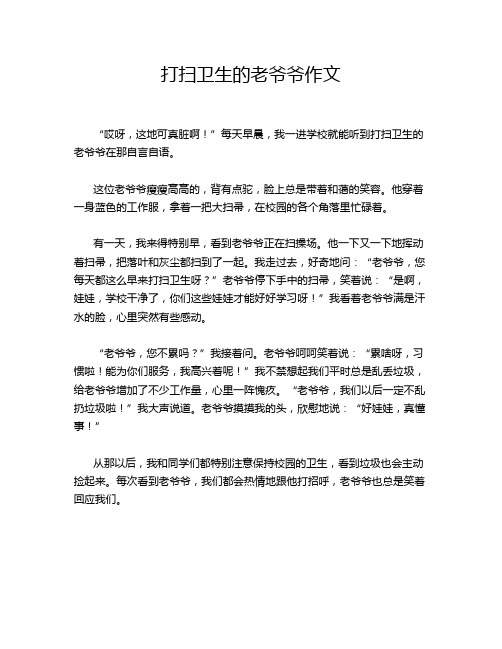 打扫卫生的老爷爷作文

“哎呀，这地可真脏啊！”每天早晨，我一进学校就能听到打扫卫生的老爷爷在那自言自语。

这位老爷爷瘦瘦高高的，背有点驼，脸上总是带着和蔼的笑容。他穿着一身蓝色的工作服，拿着一把大扫帚，在校园的各个角落里忙碌着。

有一天，我来得特别早，看到老爷爷正在扫操场。他一下又一下地挥动着扫帚，把落叶和灰尘都扫到了一起。我走过去，好奇地问：“老爷爷，您每天都这么早来打扫卫生呀？”老爷爷停下手中的扫帚，笑着说：“是啊，娃娃，学校干净了，你们这些娃娃才能好好学习呀！”我看着老爷爷满是汗水的脸，心里突然有些感动。

“老爷爷，您不累吗？”我接着问。老爷爷呵呵笑着说：“累啥呀，习惯啦！能为你们服务，我高兴着呢！”我不禁想起我们平时总是乱丢垃圾，给老爷爷增加了不少工作量，心里一阵愧疚。“老爷爷，我们以后一定不乱扔垃圾啦！”我大声说道。老爷爷摸摸我的头，欣慰地说：“好娃娃，真懂事！”

从那以后，我和同学们都特别注意保持校园的卫生，看到垃圾也会主动捡起来。每次看到老爷爷，我们都会热情地跟他打招呼，老爷爷也总是笑着回应我们。